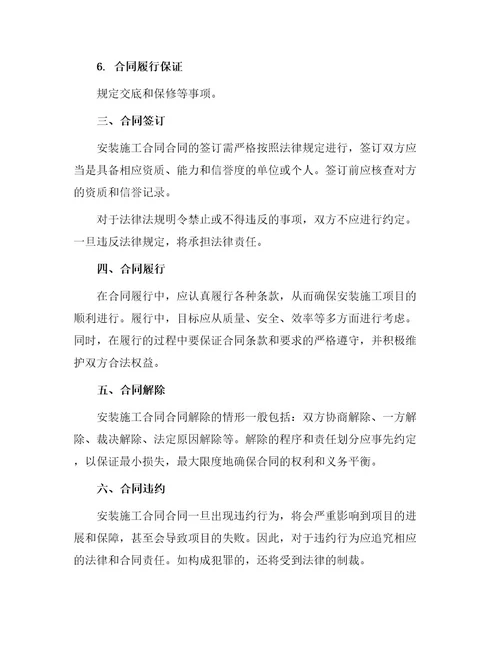 6. 合同履行保证

规定交底和保修等事项。

三、合同签订

安装施工合同合同的签订需严格按照法律规定进行，签订双方应当是具备相应资质、能力和信誉度的单位或个人。签订前应核查对方的资质和信誉记录。

对于法律法规明令禁止或不得违反的事项，双方不应进行约定。一旦违反法律规定，将承担法律责任。

四、合同履行

在合同履行中，应认真履行各种条款，从而确保安装施工项目的顺利进行。履行中，目标应从质量、安全、效率等多方面进行考虑。同时，在履行的过程中要保证合同条款和要求的严格遵守，并积极维护双方合法权益。

五、合同解除

安装施工合同合同解除的情形一般包括：双方协商解除、一方解除、裁决解除、法定原因解除等。解除的程序和责任划分应事先约定，以保证最小损失，最大限度地确保合同的权利和义务平衡。

六、合同违约

安装施工合同合同一旦出现违约行为，将会严重影响到项目的进展和保障，甚至会导致项目的失败。因此，对于违约行为应追究相应的法律和合同责任。如构成犯罪的，还将受到法律的制裁。